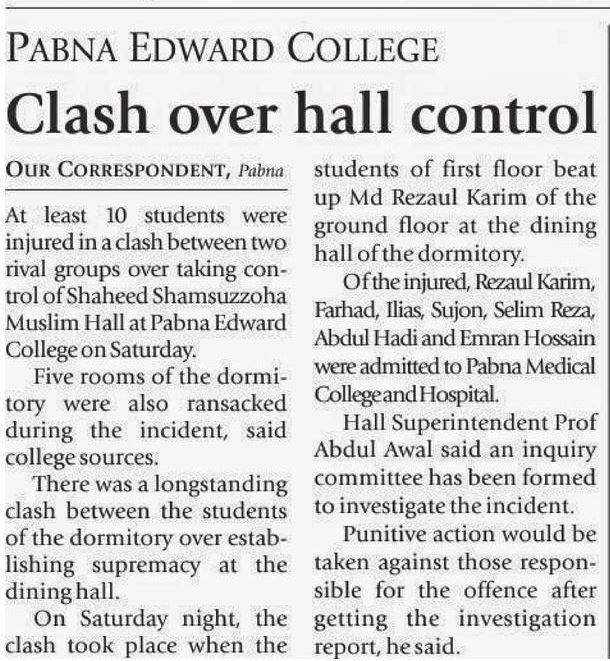 PABNA EDWARD COLLEGE

Clash over hall control

OUR CORRESPONDENT, Pabna

At least 10 students were injured in a clash between two rival groups over taking control of Shaheed Shamsuzzoha Muslim Hall at Pabna Edward College on Saturday.

Five rooms of the dormitory were also ransacked during the incident, said college sources.

There was a longstanding clash between the students of the dormitory over establishing supremacy at the dining hall.

On Saturday night, the clash took place when the students of first floor beat up Md Rezaul Karim of the ground floor at the dining hall of the dormitory.

Of the injured, Rezaul Karim, Farhad, Ilias, Sujon, Selim Reza, Abdul Hadi and Emran Hossain were admitted to Pabna Medical College and Hospital.

Hall Superintendent Prof Abdul Awal said an inquiry committee has been formed to investigate the incident.

Punitive action would be taken against those responsible for the offence after getting the investigation report, he said.